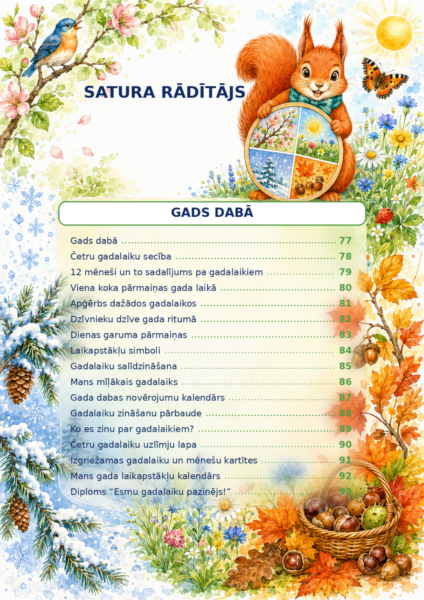 SATURA RĀDĪTĀJS

GADS DABĀ

Gads dabā ........ 77
Četru gadalaiku secība ........ 78
12 mēneši un to sadalījums pa gadalaikiem ........ 79
Viena koka pārmaiņas gada laikā ........ 80
Apģērbs dažādos gadalaikos ........ 81
Dzīvnieku dzīve gada ritumā ........ 82
Dienas garuma pārmaiņas ........ 83
Laikapstākļu simboli ........ 84
Gadalaiku salīdzināšana ........ 85
Mans mīļākais gadalaiks ........ 86
Gada dabas novērojumu kalendārs ........ 87
Gadalaiku zināšanu pārbaude ........ 88
Ko es zinu par gadalaikiem? ........ 89
Četru gadalaiku uzlīmju lapa ........ 90
Izgriežamas gadalaiku un mēnešu kartītes ........ 91
Mans gada laikapstākļu kalendārs ........ 92
Diploms "Esmu gadalaiku pazinējs!" ........ 93